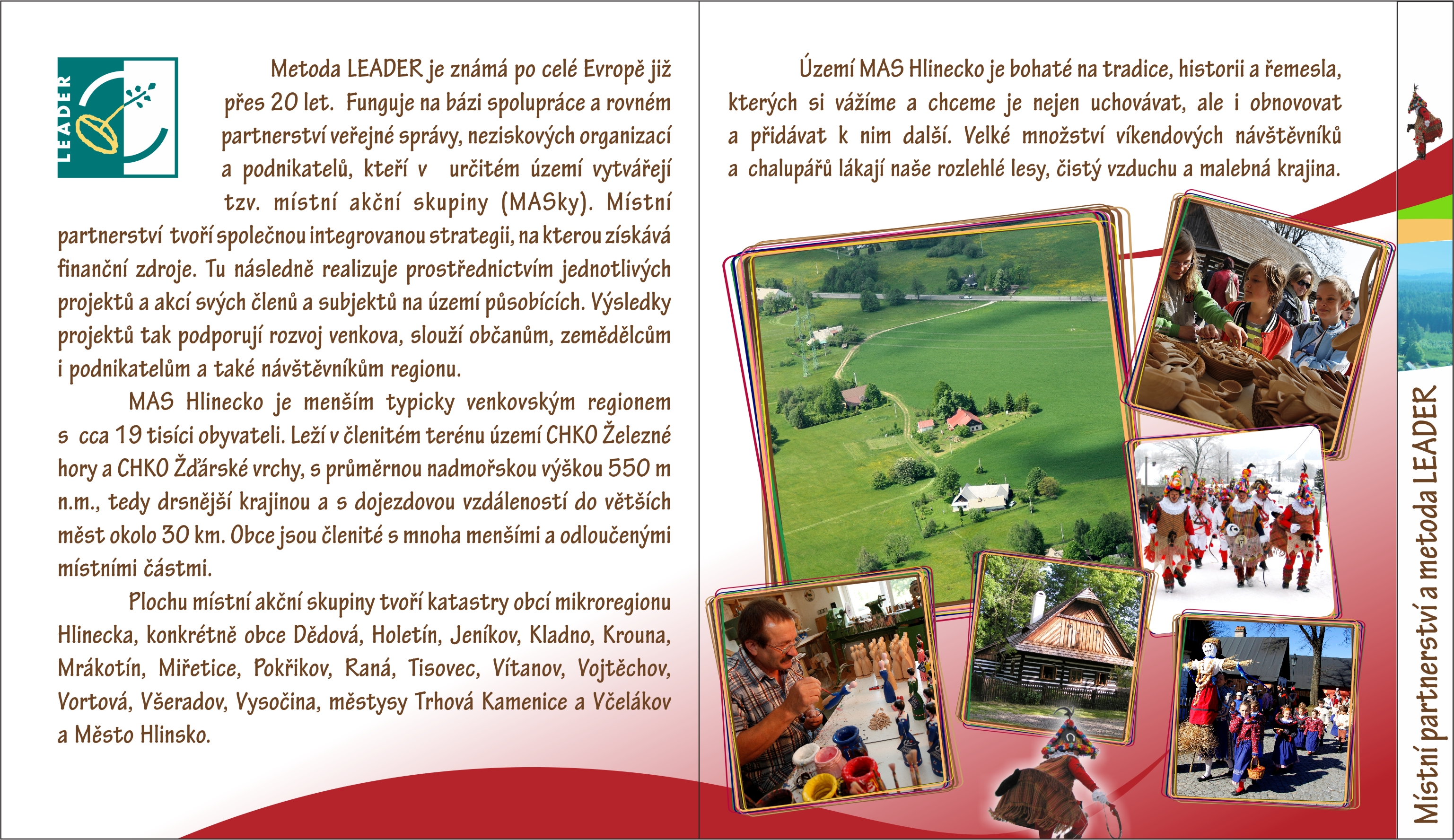 LEADER

Metoda LEADER je známá po celé Evropě již přes 20 let. Funguje na bázi spolupráce a rovném partnerství veřejné správy, neziskových organizací a podnikatelů, kteří v určitém území vytvářejí tzv. místní akční skupiny (MASky). Místní partnerství tvoří společnou integrovanou strategii, na kterou získává finanční zdroje. Tu následně realizuje prostřednictvím jednotlivých projektů a akcí svých členů a subjektů na území působících. Výsledky projektů tak podporují rozvoj venkova, slouží občanům, zemědělcům i podnikatelům a také návštěvníkům regionu.

MAS Hlinecko je menším typicky venkovským regionem s cca 19 tisíci obyvateli. Leží v členitém terénu území CHKO Železné hory a CHKO Žďárské vrchy, s průměrnou nadmořskou výškou 550 m n.m., tedy drsnější krajinou a s dojezdovou vzdáleností do větších měst okolo 30 km. Obce jsou členité s mnoha menšími a odloučenými místními částmi.

Plochu místní akční skupiny tvoří katastry obcí mikroregionu Hlinecka, konkrétně obce Dědová, Holetín, Jeníkov, Kladno, Krouna, Mrákotín, Miřetice, Pokřikov, Raná, Tisovec, Vítanov, Vojtěchov, Vortová, Všeradov, Vysočina, městysy Trhová Kamenice a Včelákov a Město Hlinsko.

Území MAS Hlinecko je bohaté na tradice, historii a řemesla, kterých si vážíme a chceme je nejen uchovávat, ale i obnovovat a přidávat k nim další. Velké množství víkendových návštěvníků a chalupářů lákají naše rozlehlé lesy, čistý vzduchu a malebná krajina.

Místní partnerství a metoda LEADER